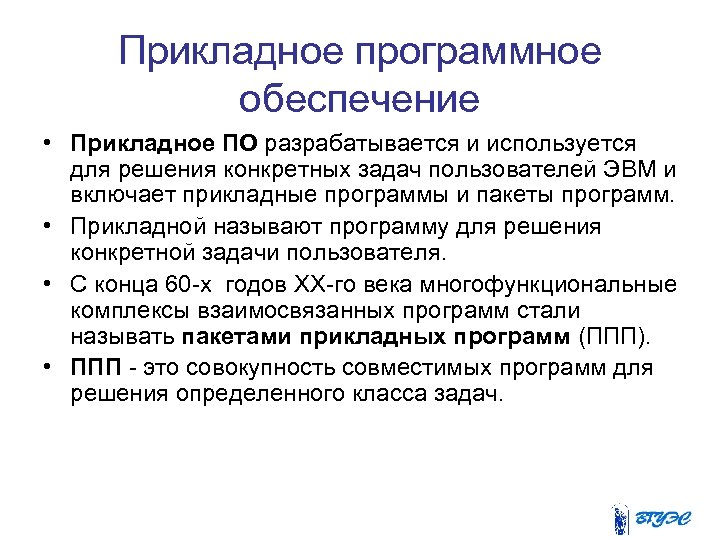 Прикладное программное обеспечение

• Прикладное ПО разрабатывается и используется для решения конкретных задач пользователей ЭВМ и включает прикладные программы и пакеты программ.

• Прикладной называют программу для решения конкретной задачи пользователя.

• С конца 60-х годов XX-го века многофункциональные комплексы взаимосвязанных программ стали называть пакетами прикладных программ (ППП).

• ППП - это совокупность совместимых программ для решения определенного класса задач.

ВГУЭС